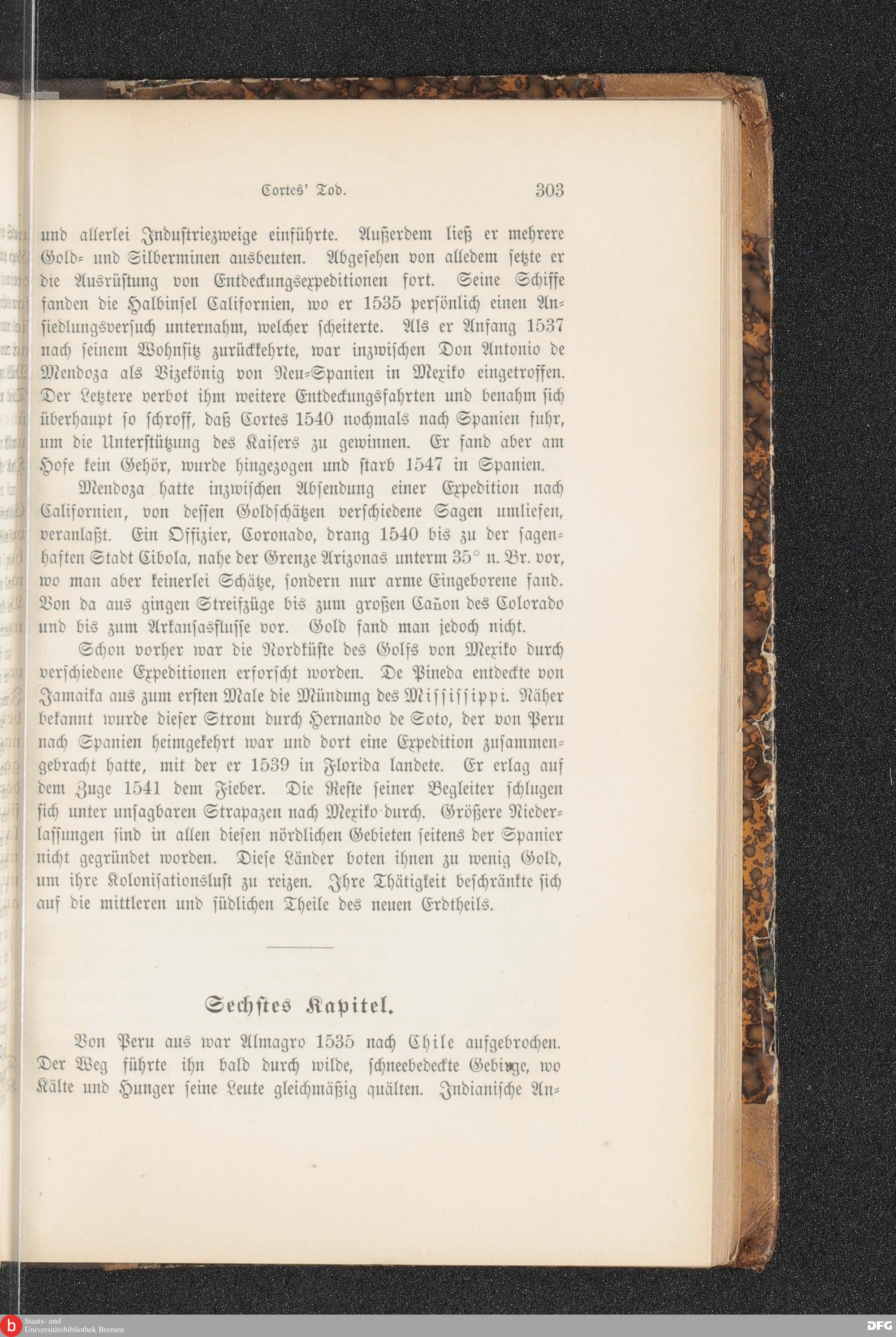 Cortes' Tod. 303

und allerlei Industriezweige einführte. Außerdem ließ er mehrere Gold- und Silberminen ausbeuten. Abgesehen von alledem setzte er die Ausrüstung von Entdeckungsexpeditionen fort. Seine Schiffe fanden die Halbinsel Californien, wo er 1535 persönlich einen Ansiedlungsversuch unternahm, welcher scheiterte. Als er Anfang 1537 nach seinem Wohnsitz zurückkehrte, war inzwischen Don Antonio de Mendoza als Vizekönig von Neu-Spanien in Mexiko eingetroffen. Der Letztere verbot ihm weitere Entdeckungsfahrten und benahm sich überhaupt so schroff, daß Cortes 1540 nochmals nach Spanien fuhr, um die Unterstützung des Kaisers zu gewinnen. Er fand aber am Hofe kein Gehör, wurde hingezogen und starb 1547 in Spanien.

Mendoza hatte inzwischen Absendung einer Expedition nach Californien, von dessen Goldschätzen verschiedene Sagen umliefen, veranlaßt. Ein Offizier, Coronado, drang 1540 bis zu der sagenhaften Stadt Cibola, nahe der Grenze Arizonas unterm 35° n. Br. vor, wo man aber keinerlei Schätze, sondern nur arme Eingeborene fand. Von da aus gingen Streifzüge bis zum großen Cañon des Colorado und bis zum Arkansasflusse vor. Gold fand man jedoch nicht.

Schon vorher war die Nordküste des Golfs von Mexiko durch verschiedene Expeditionen erforscht worden. De Pineda entdeckte von Jamaika aus zum ersten Male die Mündung des Mississippi. Näher bekannt wurde dieser Strom durch Hernando de Soto, der von Peru nach Spanien heimgekehrt war und dort eine Expedition zusammengebracht hatte, mit der er 1539 in Florida landete. Er erlag auf dem Zuge 1541 dem Fieber. Die Reste seiner Begleiter schlugen sich unter unsagbaren Strapazen nach Mexiko durch. Größere Niederlassungen sind in allen diesen nördlichen Gebieten seitens der Spanier nicht gegründet worden. Diese Länder boten ihnen zu wenig Gold, um ihre Kolonisationslust zu reizen. Ihre Thätigkeit beschränkte sich auf die mittleren und südlichen Theile des neuen Erdtheils.

Sechstes Kapitel.

Von Peru aus war Almagro 1535 nach Chile aufgebrochen. Der Weg führte ihn bald durch wilde, schneebedeckte Gebirge, wo Kälte und Hunger seine Leute gleichmäßig quälten. Indianische An-

Staats- und Universitätsbibliothek Bremen

DFG